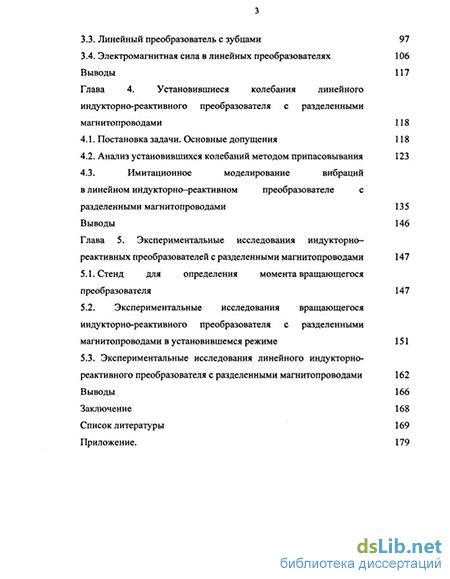 3

3.3. Линейный преобразователь с зубцами 97
3.4. Электромагнитная сила в линейных преобразователях 106
Выводы 117
Глава 4. Установившиеся колебания линейного индукторно-реактивного преобразователя с разделенными магнитопроводами 118
4.1. Постановка задачи. Основные допущения 118
4.2. Анализ установившихся колебаний методом припасовывания 123
4.3. Имитационное моделирование вибраций в линейном индукторно–реактивном преобразователе с разделенными магнитопроводами 135
Выводы 146
Глава 5. Экспериментальные исследования индукторно–реактивных преобразователей с разделенными магнитопроводами 147
5.1. Стенд для определения момента вращающегося преобразователя 147
5.2. Экспериментальные исследования вращающегося индукторно-реактивного преобразователя с разделенными магнитопроводами в установившемся режиме 151
5.3. Экспериментальные исследования линейного индукторно-реактивного преобразователя с разделенными магнитопроводами 162
Выводы 166
Заключение 168
Список литературы 169
Приложение. 179

dsLib.net
библиотека диссертаций